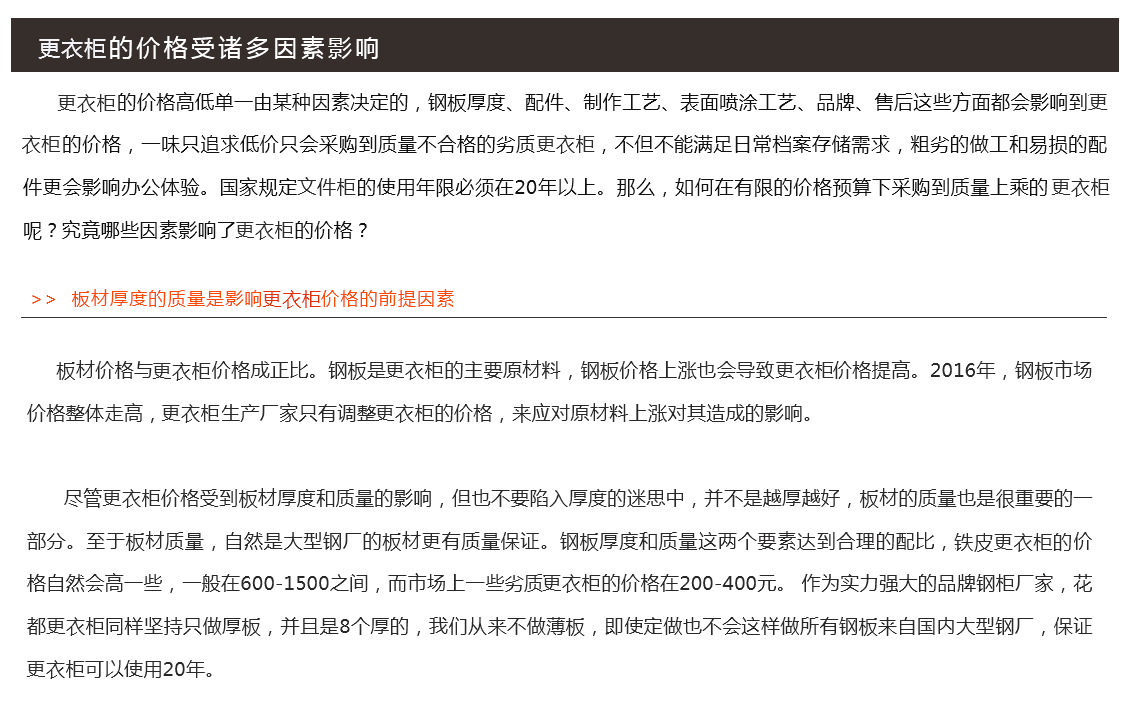 更衣柜的价格受诸多因素影响

更衣柜的价格高低单一由某种因素决定的，钢板厚度、配件、制作工艺、表面喷涂工艺、品牌、售后这些方面都会影响到更衣柜的价格，一味只追求低价只会采购到质量不合格的劣质更衣柜，不但不能满足日常档案存储需求，粗劣的做工和易损的配件更会影响办公体验。国家规定文件柜的使用年限必须在20年以上。那么，如何在有限的价格预算下采购到质量上乘的更衣柜呢？究竟哪些因素影响了更衣柜的价格？

>> 板材厚度的质量是影响更衣柜价格的前提因素

板材价格与更衣柜价格成正比。钢板是更衣柜的主要原材料，钢板价格上涨也会导致更衣柜价格提高。2016年，钢板市场价格整体走高，更衣柜生产厂家只有调整更衣柜的价格，来应对原材料上涨对其造成的影响。

尽管更衣柜价格受到板材厚度和质量的影响，但也不要陷入厚度的迷思中，并不是越厚越好，板材的质量也是很重要的一部分。至于板材质量，自然是大型钢厂的板材更有质量保证。钢板厚度和质量这两个要素达到合理的配比，铁皮更衣柜的价格自然会高一些，一般在600-1500之间，而市场上一些劣质更衣柜的价格在200-400元。 作为实力强大的品牌钢柜厂家，花都更衣柜同样坚持只做厚板，并且是8个厚的，我们从来不做薄板，即使定做也不会这样做所有钢板来自国内大型钢厂，保证更衣柜可以使用20年。